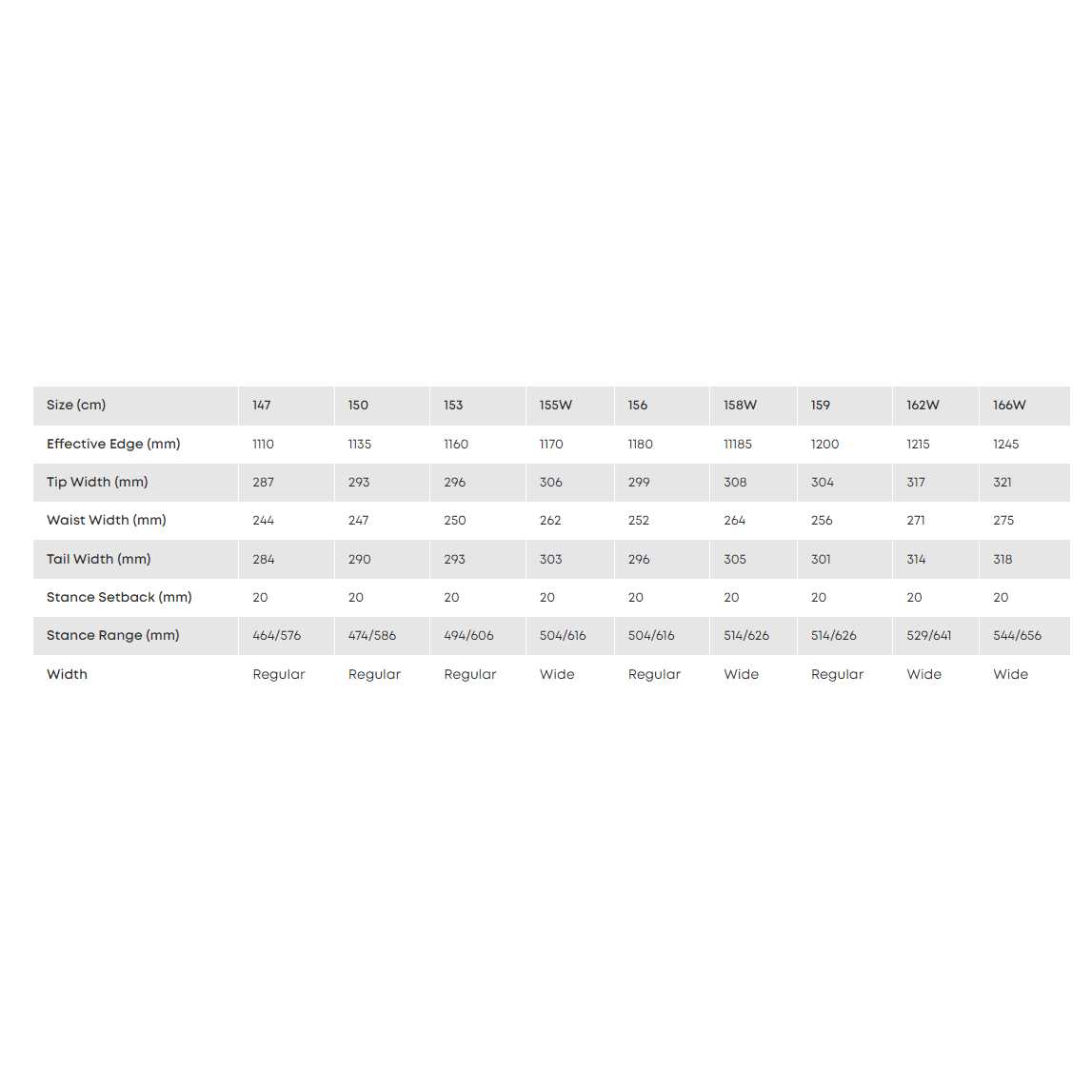 | Size (cm) | 147 | 150 | 153 | 155W | 156 | 158W | 159 | 162W | 166W |
|---|---|---|---|---|---|---|---|---|---|
| Effective Edge (mm) | 1110 | 1135 | 1160 | 1170 | 1180 | 11185 | 1200 | 1215 | 1245 |
| Tip Width (mm) | 287 | 293 | 296 | 306 | 299 | 308 | 304 | 317 | 321 |
| Waist Width (mm) | 244 | 247 | 250 | 262 | 252 | 264 | 256 | 271 | 275 |
| Tail Width (mm) | 284 | 290 | 293 | 303 | 296 | 305 | 301 | 314 | 318 |
| Stance Setback (mm) | 20 | 20 | 20 | 20 | 20 | 20 | 20 | 20 | 20 |
| Stance Range (mm) | 464/576 | 474/586 | 494/606 | 504/616 | 504/616 | 514/626 | 514/626 | 529/641 | 544/656 |
| Width | Regular | Regular | Regular | Wide | Regular | Wide | Regular | Wide | Wide |